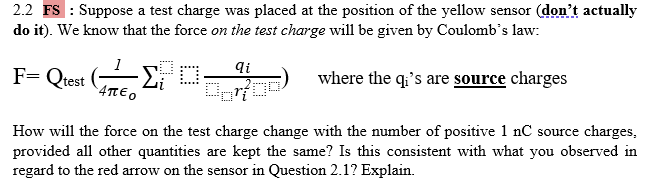 2.2 FS : Suppose a test charge was placed at the position of the yellow sensor (don't actually do it). We know that the force on the test charge will be given by Coulomb's law:

F= $Q_{test}$ $(\frac{1}{4\pi\epsilon_o}\sum_i \frac{q_i}{r_i^2})$ where the $q_i$'s are source charges

How will the force on the test charge change with the number of positive 1 nC source charges, provided all other quantities are kept the same? Is this consistent with what you observed in regard to the red arrow on the sensor in Question 2.1? Explain.